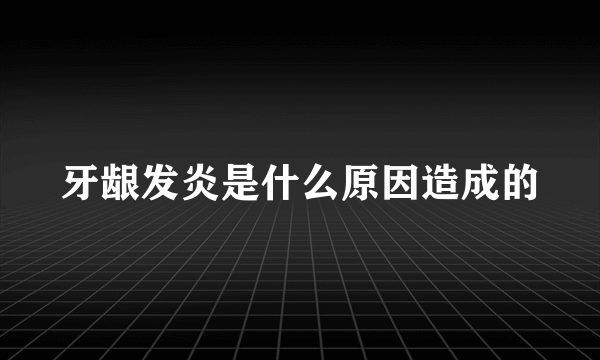 牙龈发炎是什么原因造成的